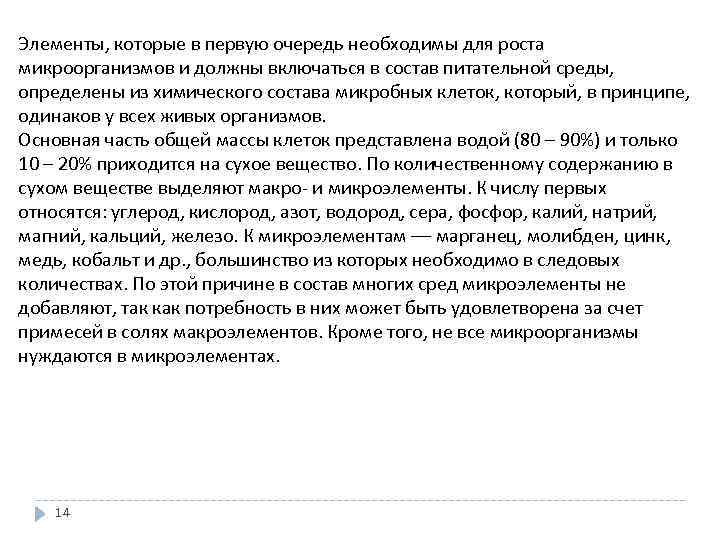 Элементы, которые в первую очередь необходимы для роста микроорганизмов и должны включаться в состав питательной среды, определены из химического состава микробных клеток, который, в принципе, одинаков у всех живых организмов.
Основная часть общей массы клеток представлена водой (80 – 90%) и только 10 – 20% приходится на сухое вещество. По количественному содержанию в сухом веществе выделяют макро- и микроэлементы. К числу первых относятся: углерод, кислород, азот, водород, сера, фосфор, калий, натрий, магний, кальций, железо. К микроэлементам — марганец, молибден, цинк, медь, кобальт и др., большинство из которых необходимо в следовых количествах. По этой причине в состав многих сред микроэлементы не добавляют, так как потребность в них может быть удовлетворена за счет примесей в солях макроэлементов. Кроме того, не все микроорганизмы нуждаются в микроэлементах.

14